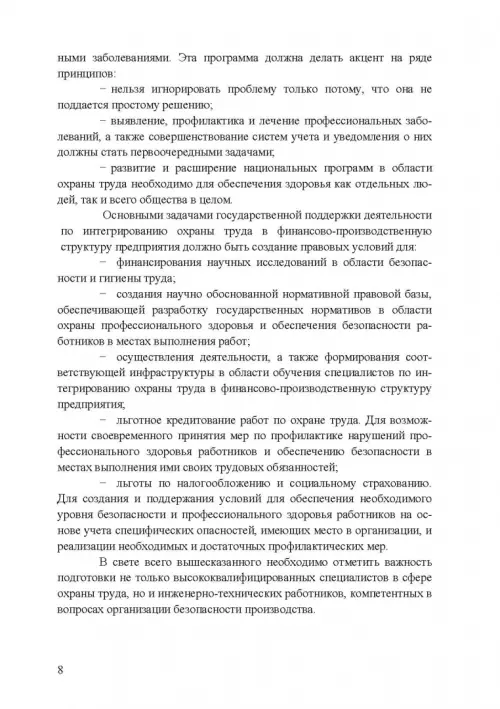 ными заболеваниями. Эта программа должна делать акцент на ряде принципов:

− нельзя игнорировать проблему только потому, что она не поддается простому решению;

− выявление, профилактика и лечение профессиональных заболеваний, а также совершенствование систем учета и уведомления о них должны стать первоочередными задачами;

− развитие и расширение национальных программ в области охраны труда необходимо для обеспечения здоровья как отдельных людей, так и всего общества в целом.

Основными задачами государственной поддержки деятельности по интегрированию охраны труда в финансово-производственную структуру предприятия должно быть создание правовых условий для:

− финансирования научных исследований в области безопасности и гигиены труда;

− создания научно обоснованной нормативной правовой базы, обеспечивающей разработку государственных нормативов в области охраны профессионального здоровья и обеспечения безопасности работников в местах выполнения работ;

− осуществления деятельности, а также формирования соответствующей инфраструктуры в области обучения специалистов по интегрированию охраны труда в финансово-производственную структуру предприятия;

− льготное кредитование работ по охране труда. Для возможности своевременного принятия мер по профилактике нарушений профессионального здоровья работников и обеспечению безопасности в местах выполнения ими своих трудовых обязанностей;

− льготы по налогообложению и социальному страхованию. Для создания и поддержания условий для обеспечения необходимого уровня безопасности и профессионального здоровья работников на основе учета специфических опасностей, имеющих место в организации, и реализации необходимых и достаточных профилактических мер.

В свете всего вышесказанного необходимо отметить важность подготовки не только высококвалифицированных специалистов в сфере охраны труда, но и инженерно-технических работников, компетентных в вопросах организации безопасности производства.

8